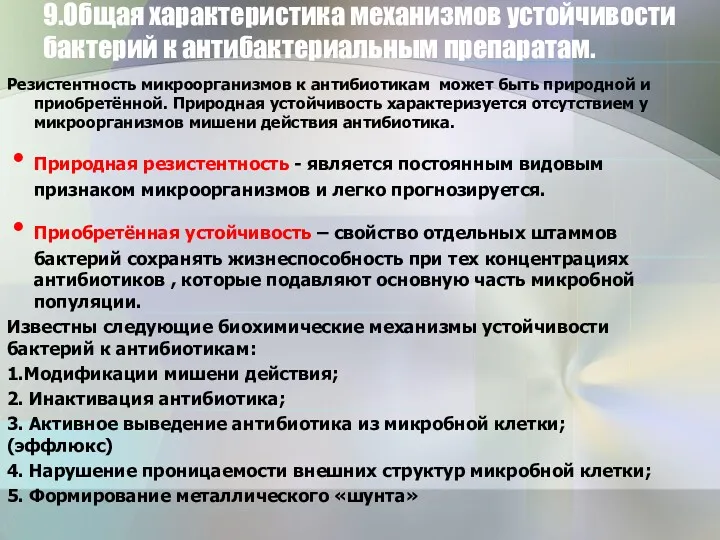 9.Общая характеристика механизмов устойчивости бактерий к антибактериальным препаратам.

Резистентность микроорганизмов к антибиотикам может быть природной и приобретённой. Природная устойчивость характеризуется отсутствием у микроорганизмов мишени действия антибиотика.

• Природная резистентность - является постоянным видовым признаком микроорганизмов и легко прогнозируется.

• Приобретённая устойчивость – свойство отдельных штаммов бактерий сохранять жизнеспособность при тех концентрациях антибиотиков , которые подавляют основную часть микробной популяции.

Известны следующие биохимические механизмы устойчивости бактерий к антибиотикам:
1.Модификации мишени действия;
2. Инактивация антибиотика;
3. Активное выведение антибиотика из микробной клетки; (эффлюкс)
4. Нарушение проницаемости внешних структур микробной клетки;
5. Формирование металлического «шунта»